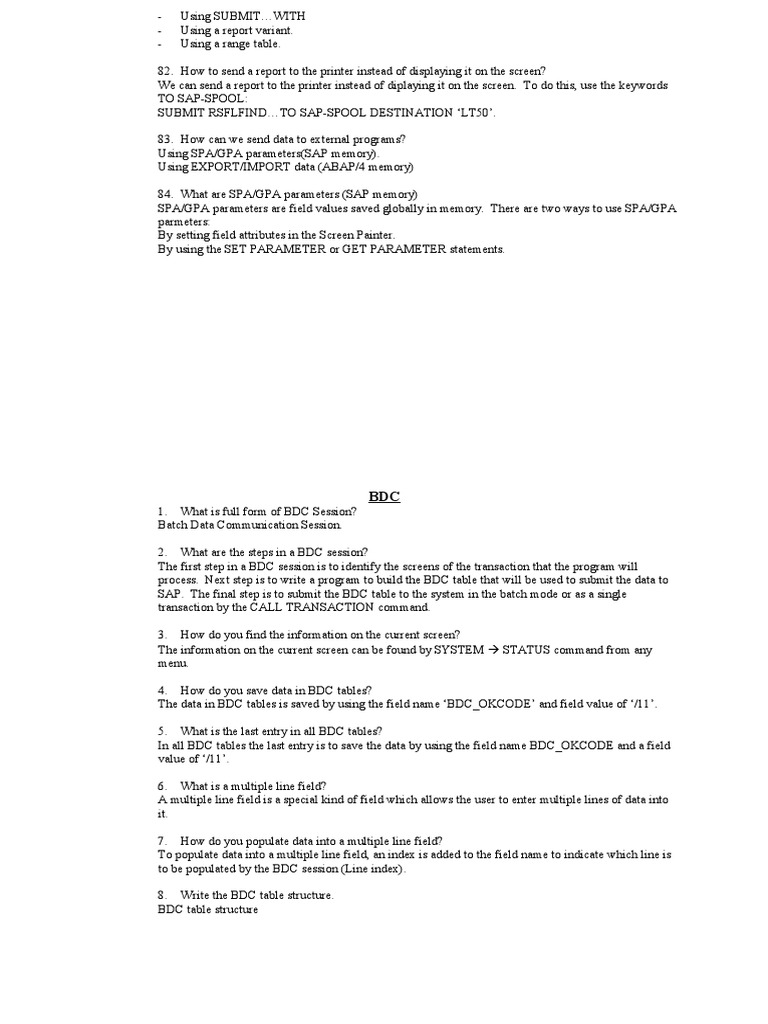 - Using SUBMIT…WITH
- Using a report variant.
- Using a range table.

82. How to send a report to the printer instead of displaying it on the screen?
We can send a report to the printer instead of diplaying it on the screen. To do this, use the keywords TO SAP-SPOOL:
SUBMIT RSFLFIND…TO SAP-SPOOL DESTINATION 'LT50'.

83. How can we send data to external programs?
Using SPA/GPA parameters(SAP memory).
Using EXPORT/IMPORT data (ABAP/4 memory)

84. What are SPA/GPA parameters (SAP memory)
SPA/GPA parameters are field values saved globally in memory. There are two ways to use SPA/GPA parmeters:
By setting field attributes in the Screen Painter.
By using the SET PARAMETER or GET PARAMETER statements.

BDC

1. What is full form of BDC Session?
Batch Data Communication Session.

2. What are the steps in a BDC session?
The first step in a BDC session is to identify the screens of the transaction that the program will process. Next step is to write a program to build the BDC table that will be used to submit the data to SAP. The final step is to submit the BDC table to the system in the batch mode or as a single transaction by the CALL TRANSACTION command.

3. How do you find the information on the current screen?
The information on the current screen can be found by SYSTEM → STATUS command from any menu.

4. How do you save data in BDC tables?
The data in BDC tables is saved by using the field name 'BDC_OKCODE' and field value of '/11'.

5. What is the last entry in all BDC tables?
In all BDC tables the last entry is to save the data by using the field name BDC_OKCODE and a field value of '/11'.

6. What is a multiple line field?
A multiple line field is a special kind of field which allows the user to enter multiple lines of data into it.

7. How do you populate data into a multiple line field?
To populate data into a multiple line field, an index is added to the field name to indicate which line is to be populated by the BDC session (Line index).

8. Write the BDC table structure.
BDC table structure